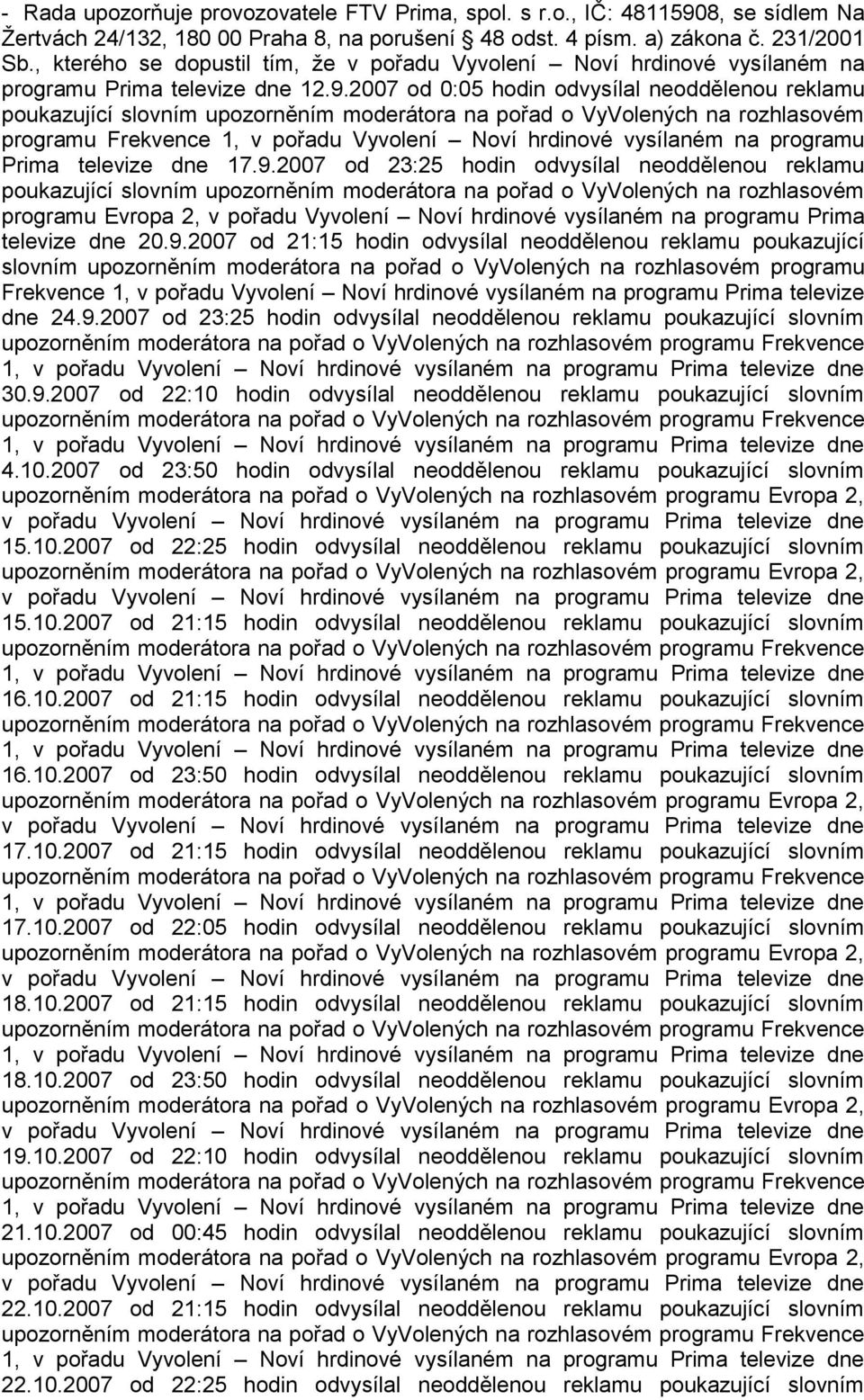 - Rada upozorňuje provozovatele FTV Prima, spol. s r.o., IČ: 48115908, se sídlem Na Žertvách 24/132, 180 00 Praha 8, na porušení § 48 odst. 4 písm. a) zákona č. 231/2001 Sb., kterého se dopustil tím, že v pořadu Vyvolení – Noví hrdinové vysílaném na programu Prima televize dne 12.9.2007 od 0:05 hodin odvysílal neoddělenou reklamu poukazující slovním upozorněním moderátora na pořad o VyVolených na rozhlasovém programu Frekvence 1, v pořadu Vyvolení – Noví hrdinové vysílaném na programu Prima televize dne 17.9.2007 od 23:25 hodin odvysílal neoddělenou reklamu poukazující slovním upozorněním moderátora na pořad o VyVolených na rozhlasovém programu Evropa 2, v pořadu Vyvolení – Noví hrdinové vysílaném na programu Prima televize dne 20.9.2007 od 21:15 hodin odvysílal neoddělenou reklamu poukazující slovním upozorněním moderátora na pořad o VyVolených na rozhlasovém programu Frekvence 1, v pořadu Vyvolení – Noví hrdinové vysílaném na programu Prima televize dne 24.9.2007 od 23:25 hodin odvysílal neoddělenou reklamu poukazující slovním upozorněním moderátora na pořad o VyVolených na rozhlasovém programu Frekvence 1, v pořadu Vyvolení – Noví hrdinové vysílaném na programu Prima televize dne 30.9.2007 od 22:10 hodin odvysílal neoddělenou reklamu poukazující slovním upozorněním moderátora na pořad o VyVolených na rozhlasovém programu Frekvence 1, v pořadu Vyvolení – Noví hrdinové vysílaném na programu Prima televize dne 4.10.2007 od 23:50 hodin odvysílal neoddělenou reklamu poukazující slovním upozorněním moderátora na pořad o VyVolených na rozhlasovém programu Evropa 2, v pořadu Vyvolení – Noví hrdinové vysílaném na programu Prima televize dne 15.10.2007 od 22:25 hodin odvysílal neoddělenou reklamu poukazující slovním upozorněním moderátora na pořad o VyVolených na rozhlasovém programu Evropa 2, v pořadu Vyvolení – Noví hrdinové vysílaném na programu Prima televize dne 15.10.2007 od 21:15 hodin odvysílal neoddělenou reklamu poukazující slovním upozorněním moderátora na pořad o VyVolených na rozhlasovém programu Frekvence 1, v pořadu Vyvolení – Noví hrdinové vysílaném na programu Prima televize dne 16.10.2007 od 21:15 hodin odvysílal neoddělenou reklamu poukazující slovním upozorněním moderátora na pořad o VyVolených na rozhlasovém programu Frekvence 1, v pořadu Vyvolení – Noví hrdinové vysílaném na programu Prima televize dne 16.10.2007 od 23:50 hodin odvysílal neoddělenou reklamu poukazující slovním upozorněním moderátora na pořad o VyVolených na rozhlasovém programu Evropa 2, v pořadu Vyvolení – Noví hrdinové vysílaném na programu Prima televize dne 17.10.2007 od 21:15 hodin odvysílal neoddělenou reklamu poukazující slovním upozorněním moderátora na pořad o VyVolených na rozhlasovém programu Frekvence 1, v pořadu Vyvolení – Noví hrdinové vysílaném na programu Prima televize dne 17.10.2007 od 22:05 hodin odvysílal neoddělenou reklamu poukazující slovním upozorněním moderátora na pořad o VyVolených na rozhlasovém programu Evropa 2, v pořadu Vyvolení – Noví hrdinové vysílaném na programu Prima televize dne 18.10.2007 od 21:15 hodin odvysílal neoddělenou reklamu poukazující slovním upozorněním moderátora na pořad o VyVolených na rozhlasovém programu Frekvence 1, v pořadu Vyvolení – Noví hrdinové vysílaném na programu Prima televize dne 18.10.2007 od 23:50 hodin odvysílal neoddělenou reklamu poukazující slovním upozorněním moderátora na pořad o VyVolených na rozhlasovém programu Evropa 2, v pořadu Vyvolení – Noví hrdinové vysílaném na programu Prima televize dne 19.10.2007 od 22:10 hodin odvysílal neoddělenou reklamu poukazující slovním upozorněním moderátora na pořad o VyVolených na rozhlasovém programu Frekvence 1, v pořadu Vyvolení – Noví hrdinové vysílaném na programu Prima televize dne 21.10.2007 od 00:45 hodin odvysílal neoddělenou reklamu poukazující slovním upozorněním moderátora na pořad o VyVolených na rozhlasovém programu Evropa 2, v pořadu Vyvolení – Noví hrdinové vysílaném na programu Prima televize dne 22.10.2007 od 21:15 hodin odvysílal neoddělenou reklamu poukazující slovním upozorněním moderátora na pořad o VyVolených na rozhlasovém programu Frekvence 1, v pořadu Vyvolení – Noví hrdinové vysílaném na programu Prima televize dne 22.10.2007 od 22:25 hodin odvysílal neoddělenou reklamu poukazující slovním